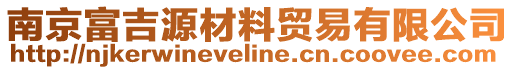 南京富吉源材料贸易有限公司
http://njkerwineveline.cn.coovee.com